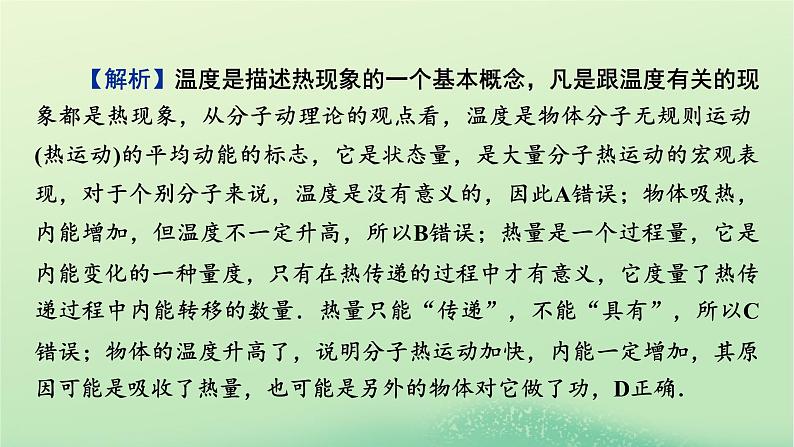 【解析】温度是描述热现象的一个基本概念，凡是跟温度有关的现象都是热现象，从分子动理论的观点看，温度是物体分子无规则运动(热运动)的平均动能的标志，它是状态量，是大量分子热运动的宏观表现，对于个别分子来说，温度是没有意义的，因此A错误；物体吸热，内能增加，但温度不一定升高，所以B错误；热量是一个过程量，它是内能变化的一种量度，只有在热传递的过程中才有意义，它度量了热传递过程中内能转移的数量．热量只能“传递”，不能“具有”，所以C错误；物体的温度升高了，说明分子热运动加快，内能一定增加，其原因可能是吸收了热量，也可能是另外的物体对它做了功，D正确．